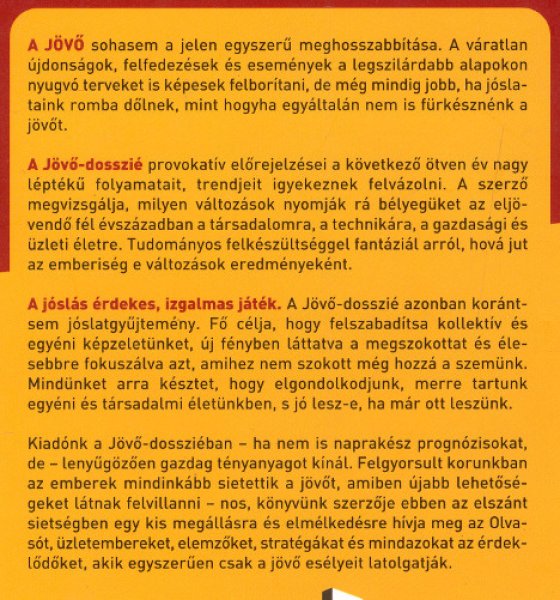 A JÖVŐ sohasem a jelen egyszerű meghosszabbítása. A váratlan újdonságok, felfedezések és események a legszilárdabb alapokon nyugvó terveket is képesek felborítani, de még mindig jobb, ha jóslataink romba dőlnek, mint hogyha egyáltalán nem is fürkésznénk a jövőt.

A Jövő-dosszié provokatív előrejelzései a következő ötven év nagy léptékű folyamatait, trendjeit igyekeznek felvázolni. A szerző megvizsgálja, milyen változások nyomják rá bélyegüket az eljövendő fél évszázadban a társadalomra, a technikára, a gazdasági és üzleti életre. Tudományos felkészültséggel fantáziál arról, hová jut az emberiség e változások eredményeként.

A jóslás érdekes, izgalmas játék. A Jövő-dosszié azonban korántsem jóslatgyűjtemény. Fő célja, hogy felszabadítsa kollektív és egyéni képzeletünket, új fényben láttatva a megszokottat és élesebbre fokuszálva azt, amihez nem szokott még hozzá a szemünk. Mindünket arra késztet, hogy elgondolkodjunk, merre tartunk egyéni és társadalmi életünkben, s jó lesz-e, ha már ott leszünk.

Kiadónk a Jövő-dossziéban – ha nem is naprakész prognózisokat, de – lenyűgözően gazdag tényanyagot kínál. Felgyorsult korunkban az emberek mindinkább sietettik a jövőt, amiben újabb lehetőségeket látnak felvillanni – nos, könyvünk szerzője ebben az elszánt sietségben egy kis megállásra és elmélkedésre hívja meg az Olvasót, üzletembereket, elemzőket, stratégákat és mindazokat az érdeklődőket, akik egyszerűen csak a jövő esélyeit latolgatják.